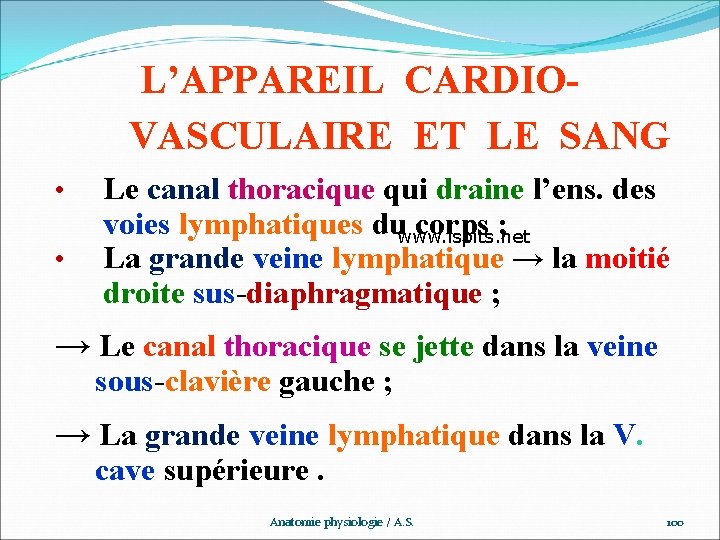 L’APPAREIL CARDIO-VASCULAIRE ET LE SANG

• Le canal thoracique qui draine l’ens. des voies lymphatiques du corps ;

www.ispits.net

• La grande veine lymphatique → la moitié droite sus-diaphragmatique ;

→ Le canal thoracique se jette dans la veine sous-clavière gauche ;

→ La grande veine lymphatique dans la V. cave supérieure .

Anatomie physiologie / A.S.

100